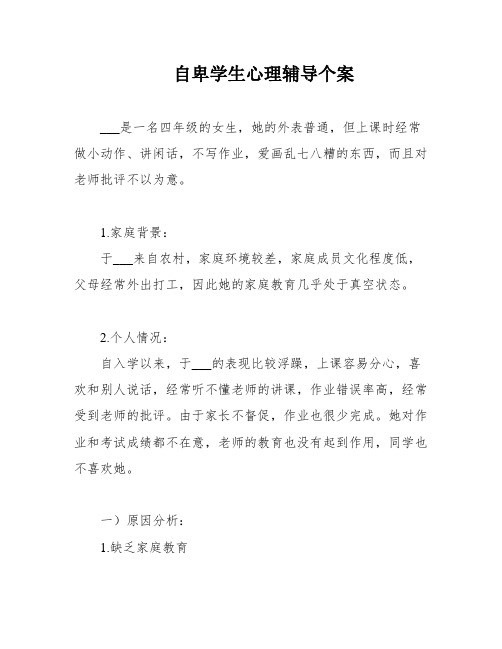 自卑学生心理辅导个案

___是一名四年级的女生，她的外表普通，但上课时经常做小动作、讲闲话，不写作业，爱画乱七八糟的东西，而且对老师批评不以为意。

1.家庭背景：

于___来自农村，家庭环境较差，家庭成员文化程度低，父母经常外出打工，因此她的家庭教育几乎处于真空状态。

2.个人情况：

自入学以来，于___的表现比较浮躁，上课容易分心，喜欢和别人说话，经常听不懂老师的讲课，作业错误率高，经常受到老师的批评。由于家长不督促，作业也很少完成。她对作业和考试成绩都不在意，老师的教育也没有起到作用，同学也不喜欢她。

一）原因分析：

1.缺乏家庭教育